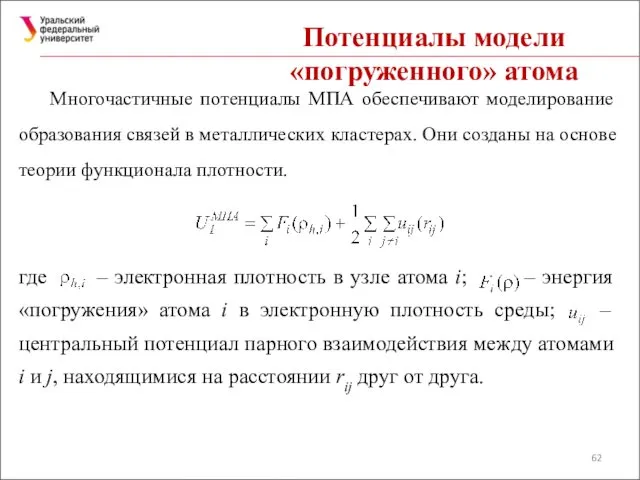 Уральский федеральный университет

Потенциалы модели «погруженного» атома

Многочастичные потенциалы МПА обеспечивают моделирование образования связей в металлических кластерах. Они созданы на основе теории функционала плотности.

$U_I^{МПА} = \sum_i F_i(\rho_{h,i}) + \frac{1}{2}\sum_i \sum_{j \neq i} u_{ij}(r_{ij})$

где $\rho_{h,i}$ – электронная плотность в узле атома $i$; $F_i(\rho)$ – энергия «погружения» атома $i$ в электронную плотность среды; $u_{ij}$ – центральный потенциал парного взаимодействия между атомами $i$ и $j$, находящимися на расстоянии $r_{ij}$ друг от друга.

62